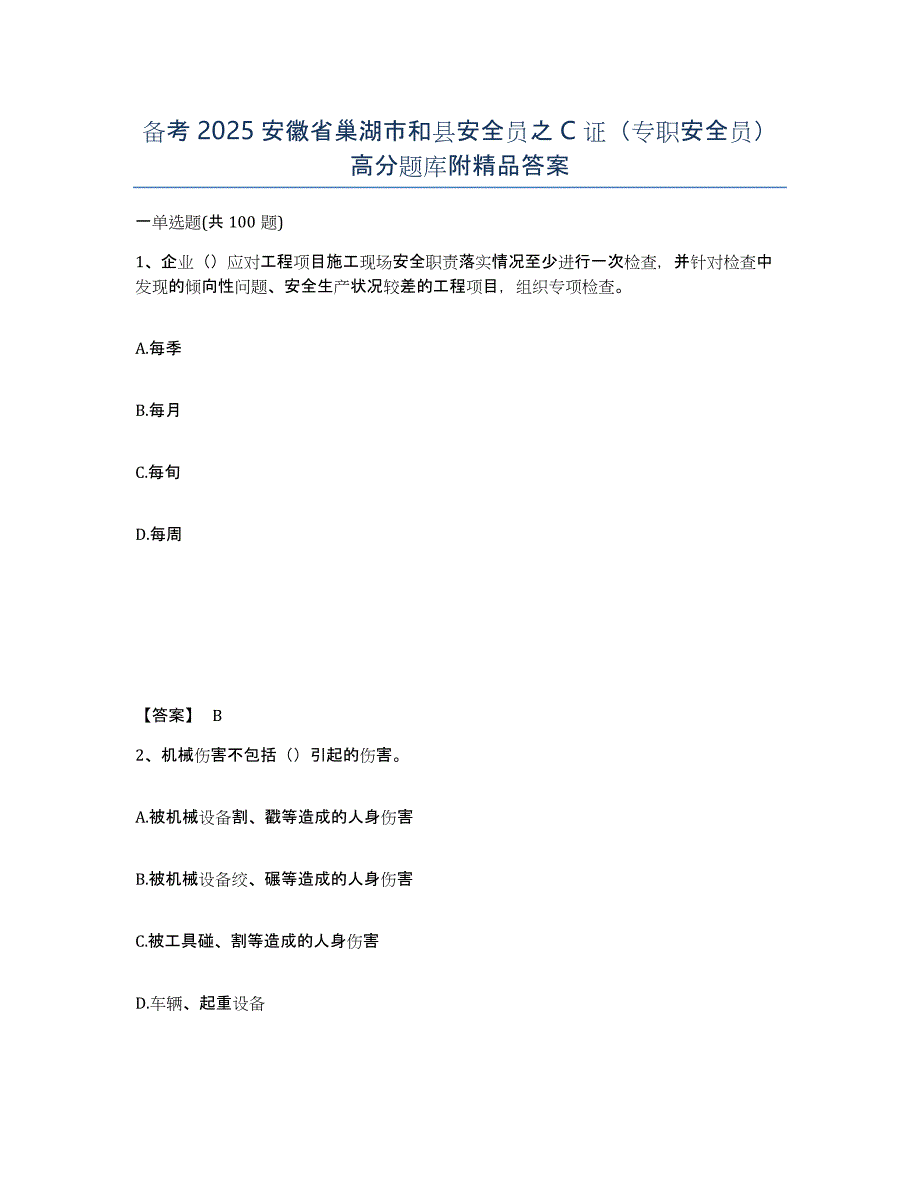 备考 2025 安徽省巢湖市和县安全员之 C 证（专职安全员）高分题库附精品答案

一单选题(共 100 题)

1、企业（）应对工程项目施工现场安全职责落实情况至少进行一次检查，并针对检查中发现的倾向性问题、安全生产状况较差的工程项目，组织专项检查。

A.每季

B.每月

C.每旬

D.每周

【答案】 B

2、机械伤害不包括（）引起的伤害。

A.被机械设备割、戳等造成的人身伤害

B.被机械设备绞、碾等造成的人身伤害

C.被工具碰、割等造成的人身伤害

D.车辆、起重设备